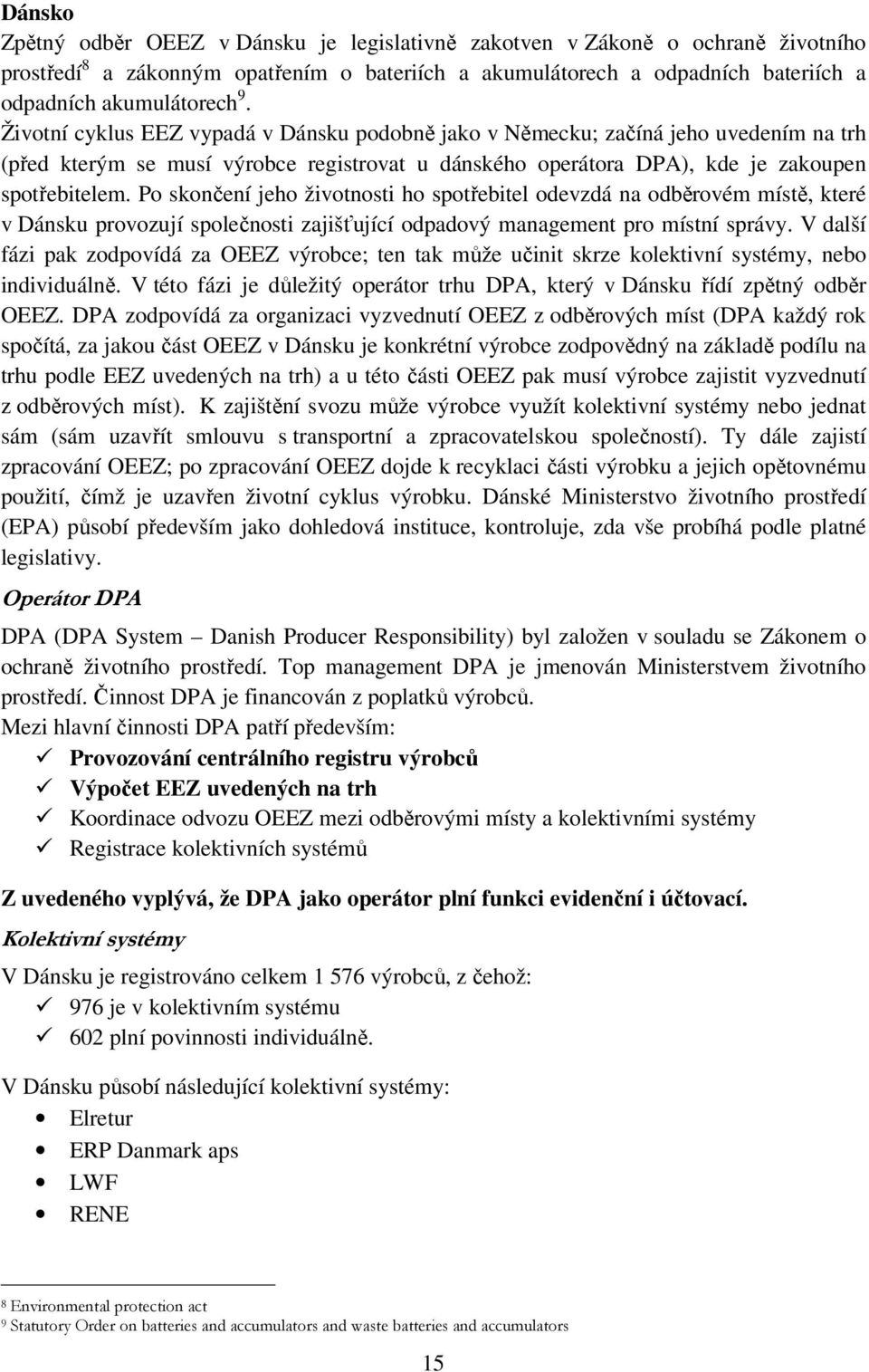 Dánsko

Zpětný odběr OEEZ v Dánsku je legislativně zakotven v Zákoně o ochraně životního prostředí$^8$ a zákonným opatřením o bateriích a akumulátorech a odpadních bateriích a odpadních akumulátorech$^9$.

Životní cyklus EEZ vypadá v Dánsku podobně jako v Německu; začíná jeho uvedením na trh (před kterým se musí výrobce registrovat u dánského operátora DPA), kde je zakoupen spotřebitelem. Po skončení jeho životnosti ho spotřebitel odevzdá na odběrovém místě, které v Dánsku provozují společnosti zajišťující odpadový management pro místní správy. V další fázi pak zodpovídá za OEEZ výrobce; ten tak může učinit skrze kolektivní systémy, nebo individuálně. V této fázi je důležitý operátor trhu DPA, který v Dánsku řídí zpětný odběr OEEZ. DPA zodpovídá za organizaci vyzvednutí OEEZ z odběrových míst (DPA každý rok spočítá, za jakou část OEEZ v Dánsku je konkrétní výrobce zodpovědný na základě podílu na trhu podle EEZ uvedených na trh) a u této části OEEZ pak musí výrobce zajistit vyzvednutí z odběrových míst). K zajištění svozu může výrobce využít kolektivní systémy nebo jednat sám (sám uzavřít smlouvu s transportní a zpracovatelskou společností). Ty dále zajistí zpracování OEEZ; po zpracování OEEZ dojde k recyklaci části výrobku a jejich opětovnému použití, čímž je uzavřen životní cyklus výrobku. Dánské Ministerstvo životního prostředí (EPA) působí především jako dohledová instituce, kontroluje, zda vše probíhá podle platné legislativy.

Operátor DPA

DPA (DPA System – Danish Producer Responsibility) byl založen v souladu se Zákonem o ochraně životního prostředí. Top management DPA je jmenován Ministerstvem životního prostředí. Činnost DPA je financován z poplatků výrobců.

Mezi hlavní činnosti DPA patří především:
✓ Provozování centrálního registru výrobců
✓ Výpočet EEZ uvedených na trh
✓ Koordinace odvozu OEEZ mezi odběrovými místy a kolektivními systémy
✓ Registrace kolektivních systémů

Z uvedeného vyplývá, že DPA jako operátor plní funkci evidenční i účtovací.

Kolektivní systémy

V Dánsku je registrováno celkem 1 576 výrobců, z čehož:
✓ 976 je v kolektivním systému
✓ 602 plní povinnosti individuálně.

V Dánsku působí následující kolektivní systémy:
• Elretur
• ERP Danmark aps
• LWF
• RENE

$^8$ Environmental protection act
$^9$ Statutory Order on batteries and accumulators and waste batteries and accumulators

15